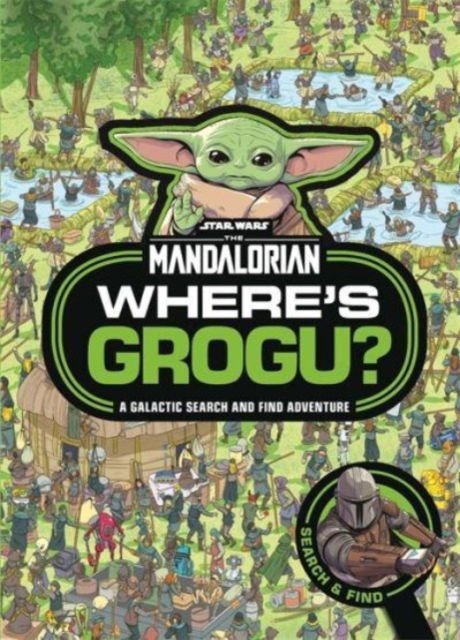 STAR WARS
THE
MANDALORIAN
WHERE'S
GROGU?
A GALACTIC SEARCH AND FIND ADVENTURE
SEARCH & FIND